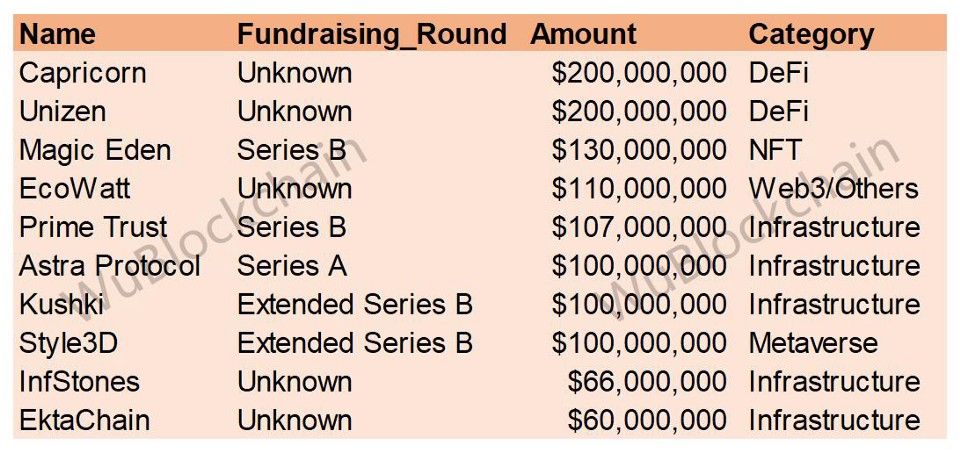 | Name | Fundraising_Round | Amount | Category |
|---|---|---|---|
| Capricorn | Unknown | \$200,000,000 | DeFi |
| Unizen | Unknown | \$200,000,000 | DeFi |
| Magic Eden | Series B | \$130,000,000 | NFT |
| EcoWatt | Unknown | \$110,000,000 | Web3/Others |
| Prime Trust | Series B | \$107,000,000 | Infrastructure |
| Astra Protocol | Series A | \$100,000,000 | Infrastructure |
| Kushki | Extended Series B | \$100,000,000 | Infrastructure |
| Style3D | Extended Series B | \$100,000,000 | Metaverse |
| InfStones | Unknown | \$66,000,000 | Infrastructure |
| EktaChain | Unknown | \$60,000,000 | Infrastructure |

WuBlockchain
WuBlockchain